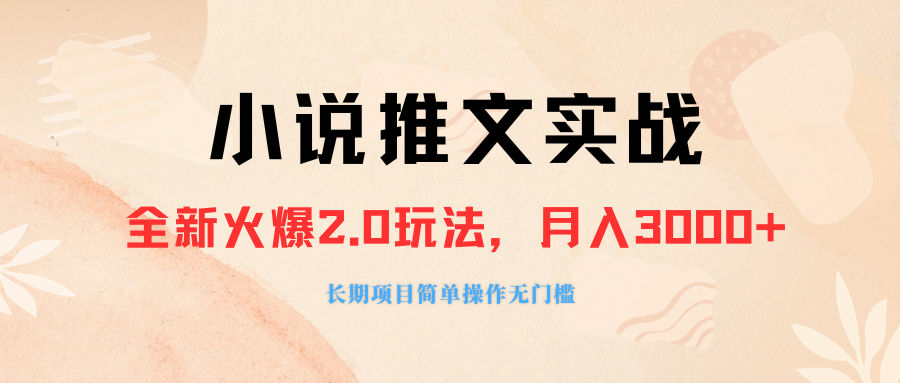 小说推文实战

全新火爆2.0玩法，月入3000+

长期项目简单操作无门槛